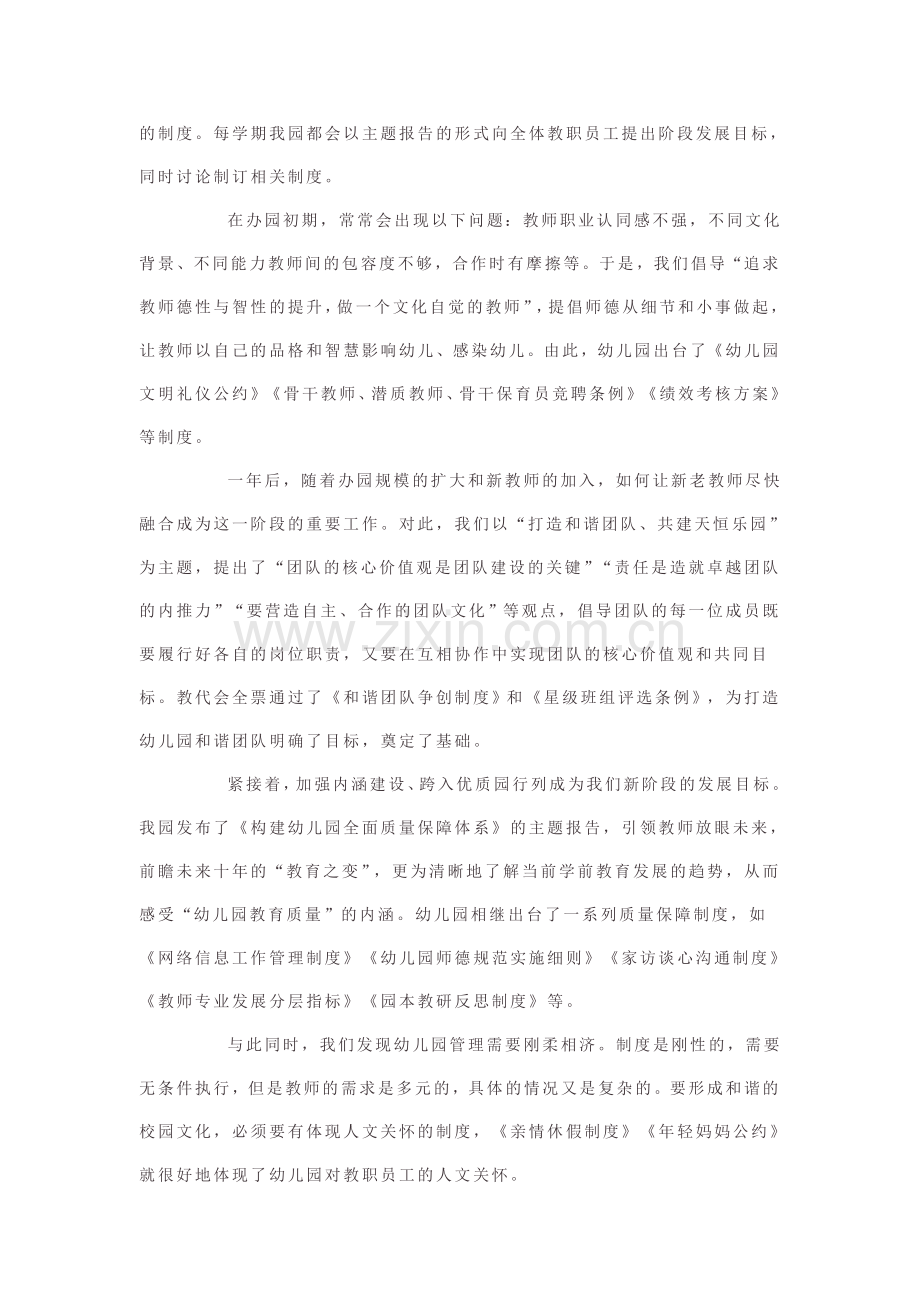 的制度。每学期我园都会以主题报告的形式向全体教职员工提出阶段发展目标，同时讨论制订相关制度。

在办园初期，常常会出现以下问题：教师职业认同感不强，不同文化背景、不同能力教师间的包容度不够，合作时有摩擦等。于是，我们倡导“追求教师德性与智性的提升，做一个文化自觉的教师”，提倡师德从细节和小事做起，让教师以自己的品格和智慧影响幼儿、感染幼儿。由此，幼儿园出台了《幼儿园文明礼仪公约》《骨干教师、潜质教师、骨干保育员竞聘条例》《绩效考核方案》等制度。

一年后，随着办园规模的扩大和新教师的加入，如何让新老教师尽快融合成为这一阶段的重要工作。对此，我们以“打造和谐团队、共建天恒乐园”为主题，提出了“团队的核心价值观是团队建设的关键”“责任是造就卓越团队的内推力”“要营造自主、合作的团队文化”等观点，倡导团队的每一位成员既要履行好各自的岗位职责，又要在互相协作中实现团队的核心价值观和共同目标。教代会全票通过了《和谐团队争创制度》和《星级班组评选条例》，为打造幼儿园和谐团队明确了目标，奠定了基础。

紧接着，加强内涵建设、跨入优质园行列成为我们新阶段的发展目标。我园发布了《构建幼儿园全面质量保障体系》的主题报告，引领教师放眼未来，前瞻未来十年的“教育之变”，更为清晰地了解当前学前教育发展的趋势，从而感受“幼儿园教育质量”的内涵。幼儿园相继出台了一系列质量保障制度，如《网络信息工作管理制度》《幼儿园师德规范实施细则》《家访谈心沟通制度》《教师专业发展分层指标》《园本教研反思制度》等。

与此同时，我们发现幼儿园管理需要刚柔相济。制度是刚性的，需要无条件执行，但是教师的需求是多元的，具体的情况又是复杂的。要形成和谐的校园文化，必须要有体现人文关怀的制度，《亲情休假制度》《年轻妈妈公约》就很好地体现了幼儿园对教职员工的人文关怀。

www.zixin.com.cn